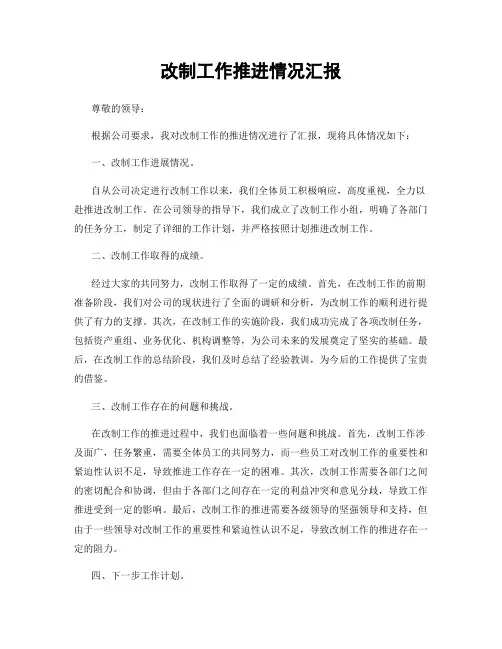 改制工作推进情况汇报

尊敬的领导：

根据公司要求，我对改制工作的推进情况进行了汇报，现将具体情况如下：

一、改制工作进展情况。

自从公司决定进行改制工作以来，我们全体员工积极响应，高度重视，全力以赴推进改制工作。在公司领导的指导下，我们成立了改制工作小组，明确了各部门的任务分工，制定了详细的工作计划，并严格按照计划推进改制工作。

二、改制工作取得的成绩。

经过大家的共同努力，改制工作取得了一定的成绩。首先，在改制工作的前期准备阶段，我们对公司的现状进行了全面的调研和分析，为改制工作的顺利进行提供了有力的支撑。其次，在改制工作的实施阶段，我们成功完成了各项改制任务，包括资产重组、业务优化、机构调整等，为公司未来的发展奠定了坚实的基础。最后，在改制工作的总结阶段，我们及时总结了经验教训，为今后的工作提供了宝贵的借鉴。

三、改制工作存在的问题和挑战。

在改制工作的推进过程中，我们也面临着一些问题和挑战。首先，改制工作涉及面广，任务繁重，需要全体员工的共同努力，而一些员工对改制工作的重要性和紧迫性认识不足，导致推进工作存在一定的困难。其次，改制工作需要各部门之间的密切配合和协调，但由于各部门之间存在一定的利益冲突和意见分歧，导致工作推进受到一定的影响。最后，改制工作的推进需要各级领导的坚强领导和支持，但由于一些领导对改制工作的重要性和紧迫性认识不足，导致改制工作的推进存在一定的阻力。

四、下一步工作计划。